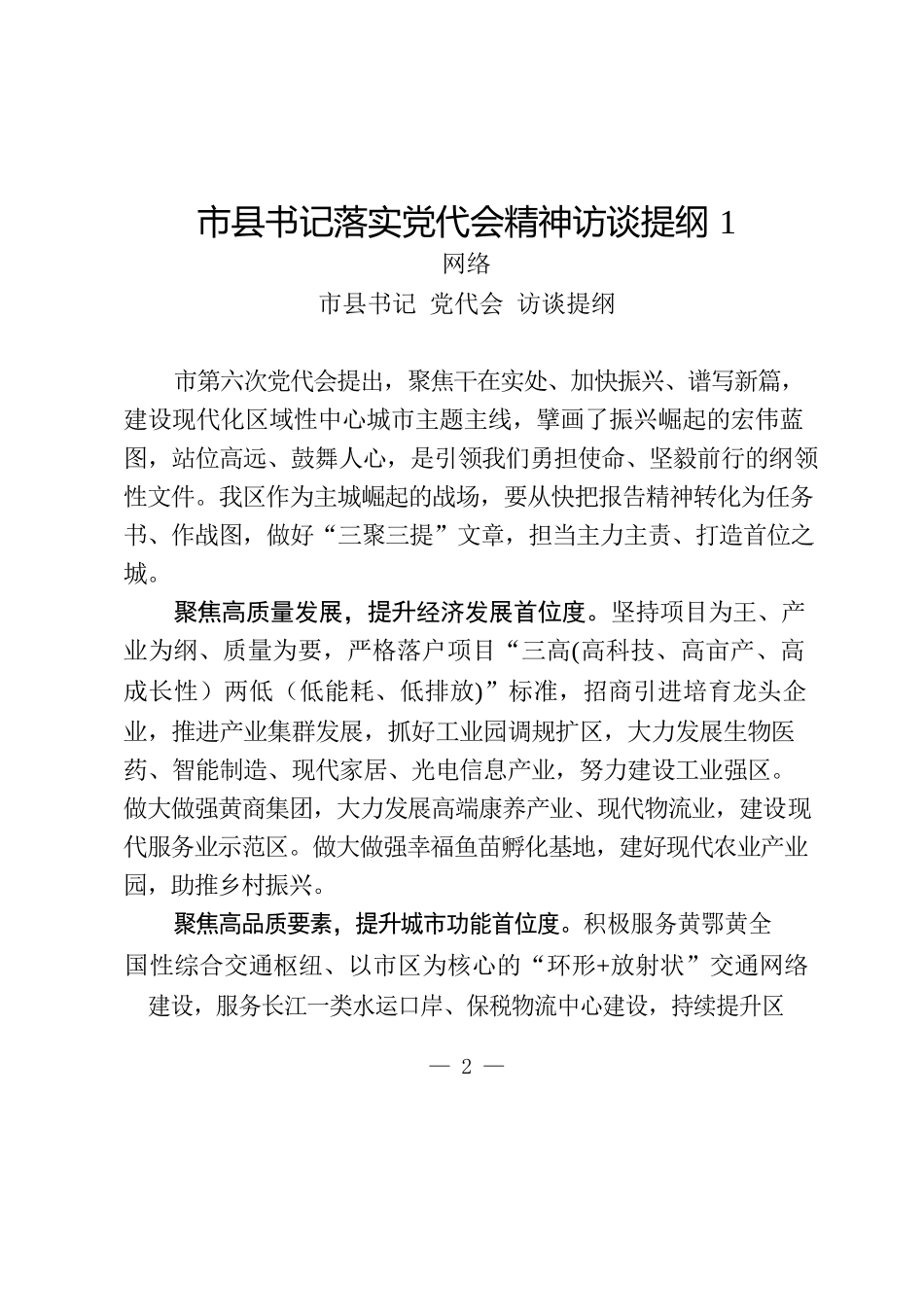 市县书记落实党代会精神访谈提纲 1

网络

市县书记 党代会 访谈提纲

市第六次党代会提出，聚焦干在实处、加快振兴、谱写新篇，建设现代化区域性中心城市主题主线，擘画了振兴崛起的宏伟蓝图，站位高远、鼓舞人心，是引领我们勇担使命、坚毅前行的纲领性文件。我区作为主城崛起的战场，要从快把报告精神转化为任务书、作战图，做好“三聚三提”文章，担当主力主责、打造首位之城。

聚焦高质量发展，提升经济发展首位度。坚持项目为王、产业为纲、质量为要，严格落户项目“三高(高科技、高亩产、高成长性）两低（低能耗、低排放)”标准，招商引进培育龙头企业，推进产业集群发展，抓好工业园调规扩区，大力发展生物医药、智能制造、现代家居、光电信息产业，努力建设工业强区。做大做强黄商集团，大力发展高端康养产业、现代物流业，建设现代服务业示范区。做大做强幸福鱼苗孵化基地，建好现代农业产业园，助推乡村振兴。

聚焦高品质要素，提升城市功能首位度。积极服务黄鄂黄全国性综合交通枢纽、以市区为核心的“环形+放射状”交通网络建设，服务长江一类水运口岸、保税物流中心建设，持续提升区

— 2 —